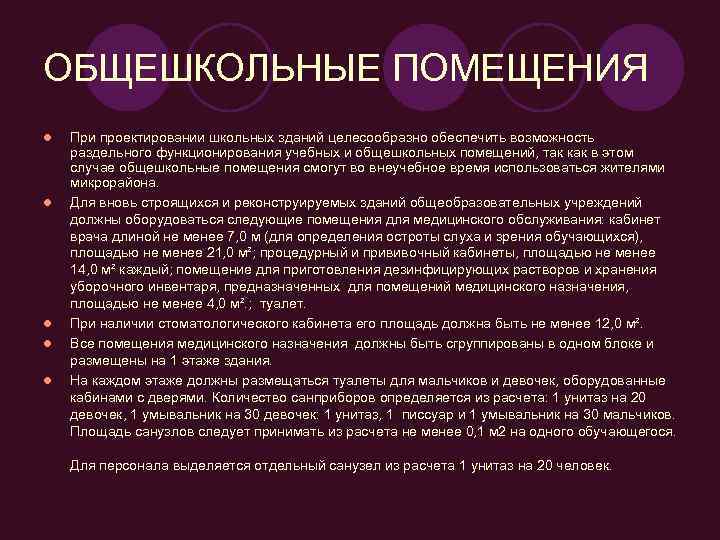 ОБЩЕШКОЛЬНЫЕ ПОМЕЩЕНИЯ

При проектировании школьных зданий целесообразно обеспечить возможность раздельного функционирования учебных и общешкольных помещений, так как в этом случае общешкольные помещения смогут во внеучебное время использоваться жителями микрорайона.

Для вновь строящихся и реконструируемых зданий общеобразовательных учреждений должны оборудоваться следующие помещения для медицинского обслуживания: кабинет врача длиной не менее 7,0 м (для определения остроты слуха и зрения обучающихся), площадью не менее 21,0 м²; процедурный и прививочный кабинеты, площадью не менее 14,0 м² каждый; помещение для приготовления дезинфицирующих растворов и хранения уборочного инвентаря, предназначенных для помещений медицинского назначения, площадью не менее 4,0 м².; туалет.

При наличии стоматологического кабинета его площадь должна быть не менее 12,0 м².

Все помещения медицинского назначения должны быть сгруппированы в одном блоке и размещены на 1 этаже здания.

На каждом этаже должны размещаться туалеты для мальчиков и девочек, оборудованные кабинами с дверями. Количество санприборов определяется из расчета: 1 унитаз на 20 девочек, 1 умывальник на 30 девочек: 1 унитаз, 1 писсуар и 1 умывальник на 30 мальчиков. Площадь санузлов следует принимать из расчета не менее 0,1 м2 на одного обучающегося.

Для персонала выделяется отдельный санузел из расчета 1 унитаз на 20 человек.